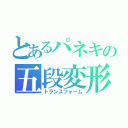 とあるパネキの
五段変形
トランスフォーム